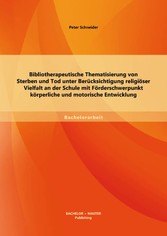 Peter Schneider

Bibliotherapeutische Thematisierung von Sterben und Tod unter Berücksichtigung religiöser Vielfalt an der Schule mit Förderschwerpunkt körperliche und motorische Entwicklung

Bachelorarbeit

BACHELOR + MASTER Publishing